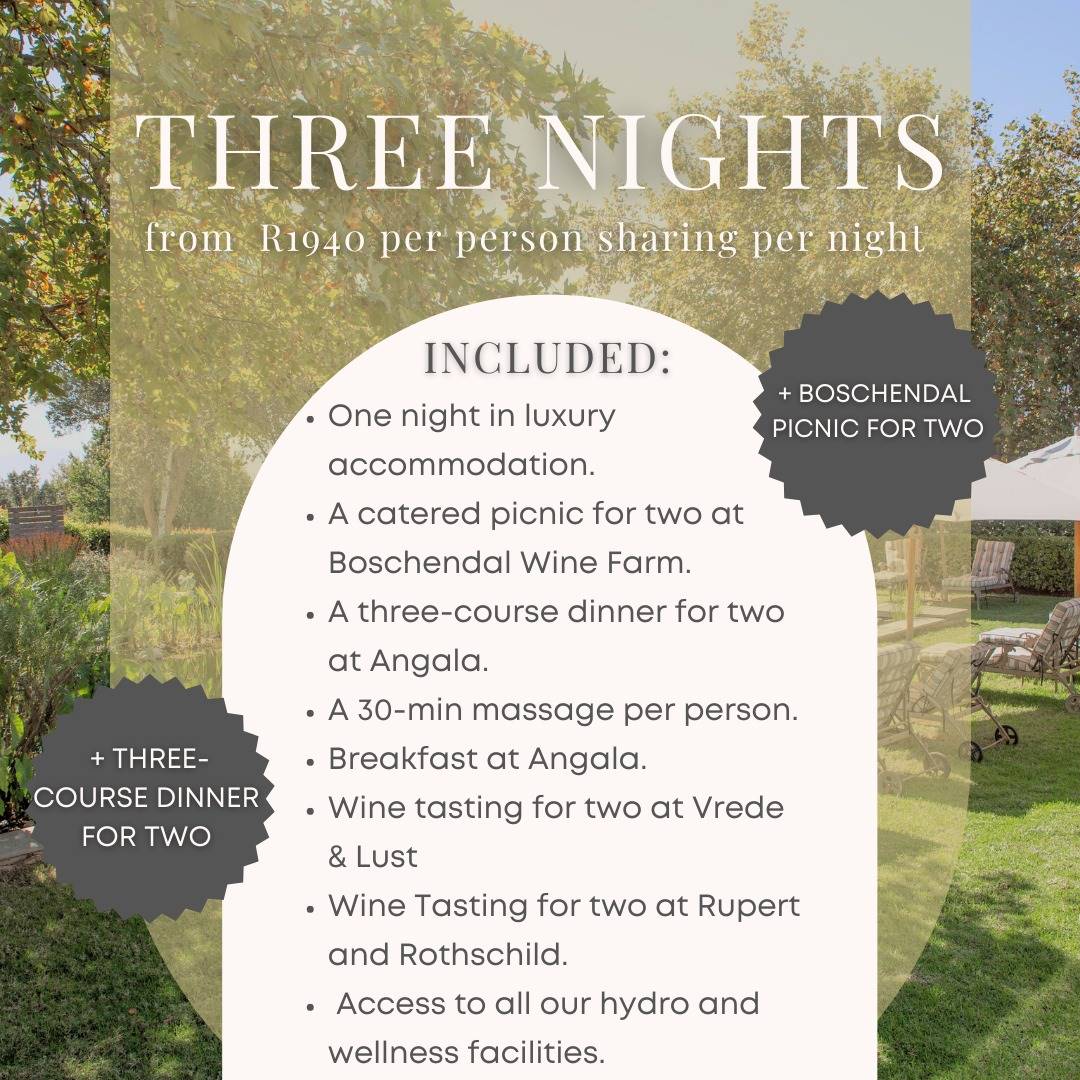 THREE NIGHTS

from R1940 per person sharing per night

INCLUDED:

• One night in luxury accommodation.
• A catered picnic for two at Boschendal Wine Farm.
• A three-course dinner for two at Angala.
• A 30-min massage per person.
• Breakfast at Angala.
• Wine tasting for two at Vrede & Lust
• Wine Tasting for two at Rupert and Rothschild.
• Access to all our hydro and wellness facilities.

+ BOSCHENDAL PICNIC FOR TWO

+ THREE-COURSE DINNER FOR TWO